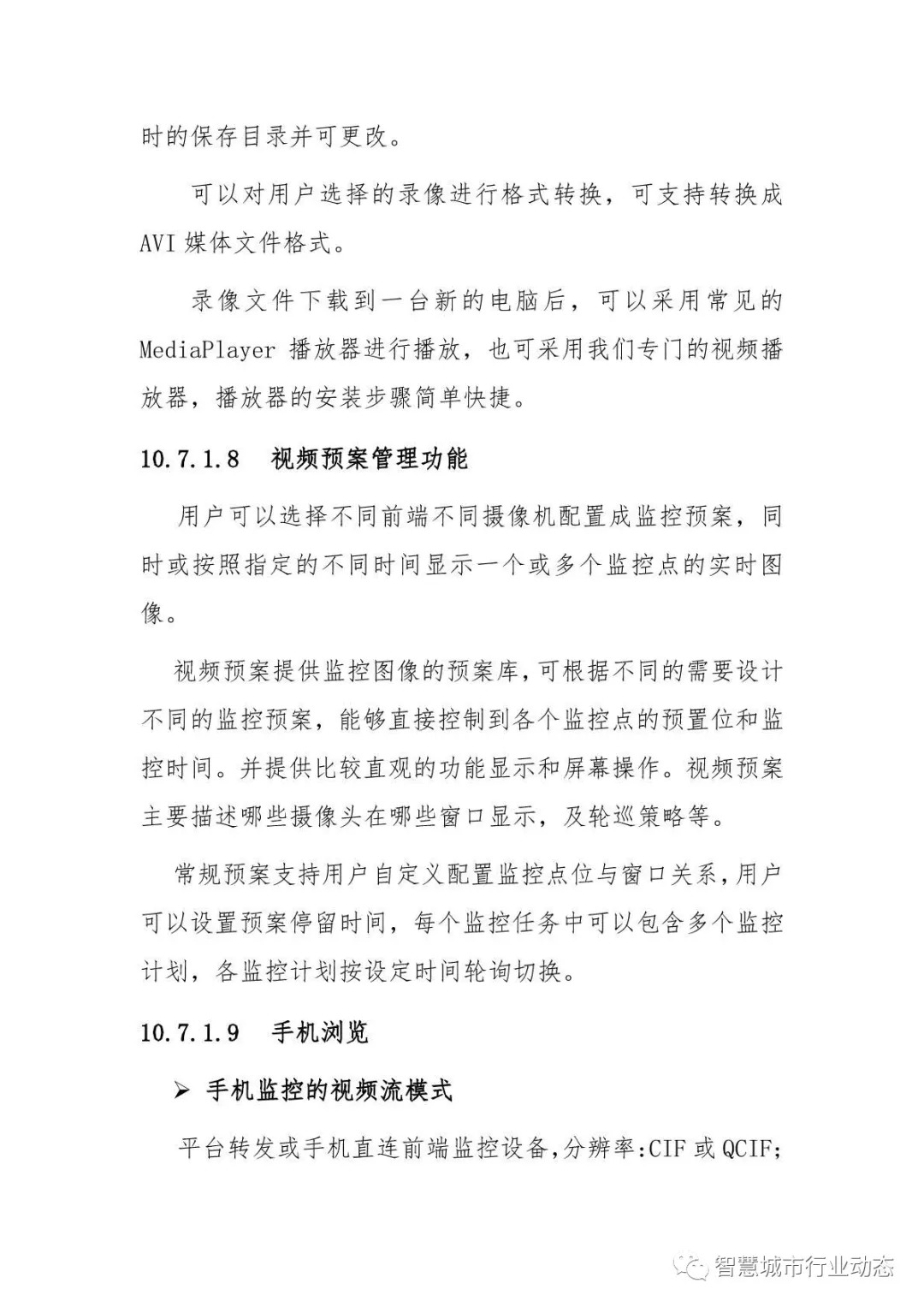 时的保存目录并可更改。

可以对用户选择的录像进行格式转换，可支持转换成AVI媒体文件格式。

录像文件下载到一台新的电脑后，可以采用常见的MediaPlayer播放器进行播放，也可采用我们专门的视频播放器，播放器的安装步骤简单快捷。

10.7.1.8 视频预案管理功能

用户可以选择不同前端不同摄像机配置成监控预案，同时或按照指定的不同时间显示一个或多个监控点的实时图像。

视频预案提供监控图像的预案库，可根据不同的需要设计不同的监控预案，能够直接控制到各个监控点的预置位和监控时间。并提供比较直观的功能显示和屏幕操作。视频预案主要描述哪些摄像头在哪些窗口显示，及轮巡策略等。

常规预案支持用户自定义配置监控点位与窗口关系，用户可以设置预案停留时间，每个监控任务中可以包含多个监控计划，各监控计划按设定时间轮询切换。

10.7.1.9 手机浏览

➢ 手机监控的视频流模式

平台转发或手机直连前端监控设备，分辨率:CIF或QCIF;

智慧城市行业动态